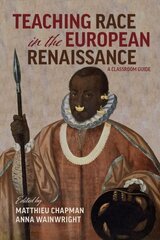 TEACHING RACE in the EUROPEAN RENAISSANCE

A CLASSROOM GUIDE

Edited by
MATTHIEU CHAPMAN
ANNA WAINWRIGHT